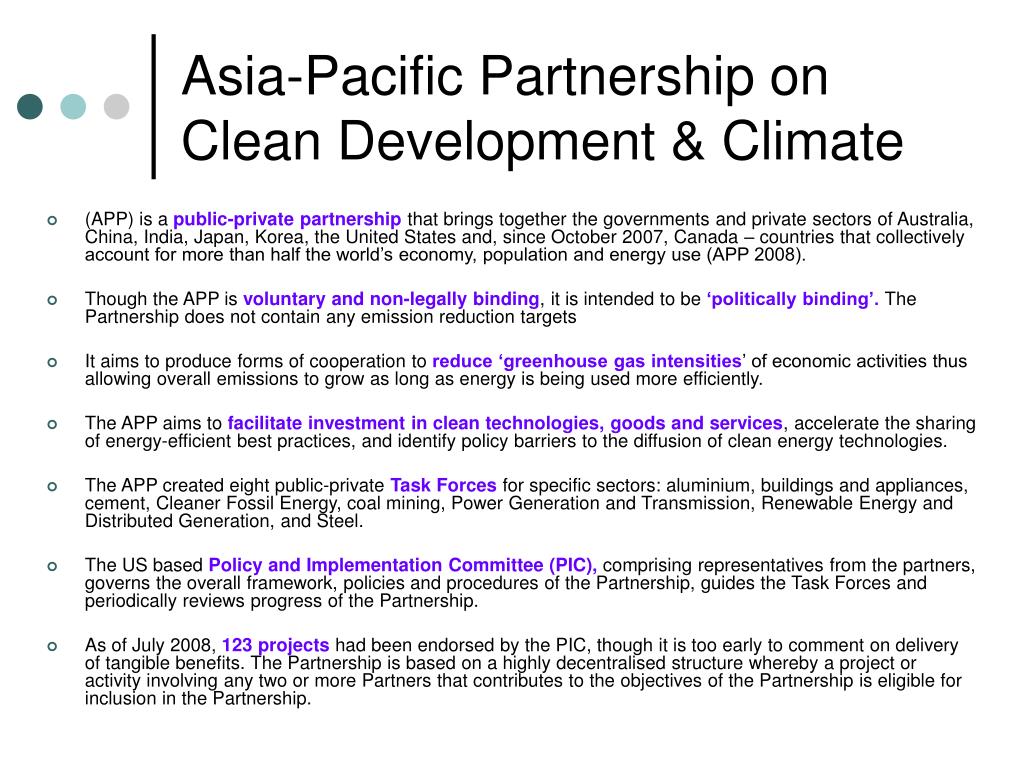 Asia-Pacific Partnership on Clean Development & Climate

(APP) is a public-private partnership that brings together the governments and private sectors of Australia, China, India, Japan, Korea, the United States and, since October 2007, Canada – countries that collectively account for more than half the world's economy, population and energy use (APP 2008).

Though the APP is voluntary and non-legally binding, it is intended to be 'politically binding'. The Partnership does not contain any emission reduction targets

It aims to produce forms of cooperation to reduce 'greenhouse gas intensities' of economic activities thus allowing overall emissions to grow as long as energy is being used more efficiently.

The APP aims to facilitate investment in clean technologies, goods and services, accelerate the sharing of energy-efficient best practices, and identify policy barriers to the diffusion of clean energy technologies.

The APP created eight public-private Task Forces for specific sectors: aluminium, buildings and appliances, cement, Cleaner Fossil Energy, coal mining, Power Generation and Transmission, Renewable Energy and Distributed Generation, and Steel.

The US based Policy and Implementation Committee (PIC), comprising representatives from the partners, governs the overall framework, policies and procedures of the Partnership, guides the Task Forces and periodically reviews progress of the Partnership.

As of July 2008, 123 projects had been endorsed by the PIC, though it is too early to comment on delivery of tangible benefits. The Partnership is based on a highly decentralised structure whereby a project or activity involving any two or more Partners that contributes to the objectives of the Partnership is eligible for inclusion in the Partnership.